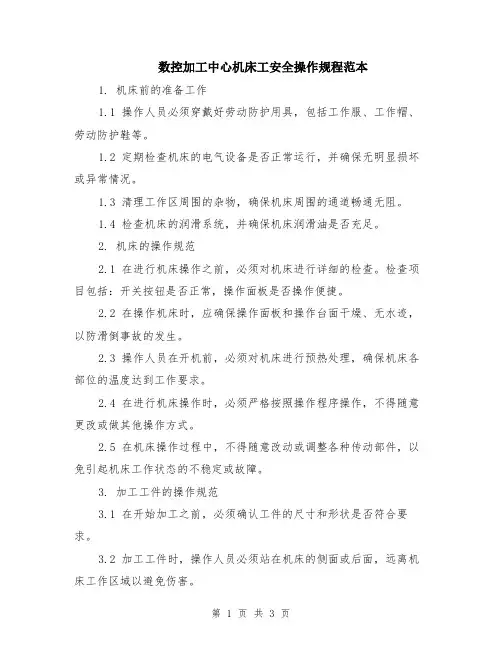 数控加工中心机床工安全操作规程范本

1. 机床前的准备工作

1.1 操作人员必须穿戴好劳动防护用具，包括工作服、工作帽、劳动防护鞋等。

1.2 定期检查机床的电气设备是否正常运行，并确保无明显损坏或异常情况。

1.3 清理工作区周围的杂物，确保机床周围的通道畅通无阻。

1.4 检查机床的润滑系统，并确保机床润滑油是否充足。

2. 机床的操作规范

2.1 在进行机床操作之前，必须对机床进行详细的检查。检查项目包括：开关按钮是否正常，操作面板是否操作便捷。

2.2 在操作机床时，应确保操作面板和操作台面干燥、无水迹，以防滑倒事故的发生。

2.3 操作人员在开机前，必须对机床进行预热处理，确保机床各部位的温度达到工作要求。

2.4 在进行机床操作时，必须严格按照操作程序操作，不得随意更改或做其他操作方式。

2.5 在机床操作过程中，不得随意改动或调整各种传动部件，以免引起机床工作状态的不稳定或故障。

3. 加工工件的操作规范

3.1 在开始加工之前，必须确认工件的尺寸和形状是否符合要求。

3.2 加工工件时，操作人员必须站在机床的侧面或后面，远离机床工作区域以避免伤害。

第 1 页 共 3 页